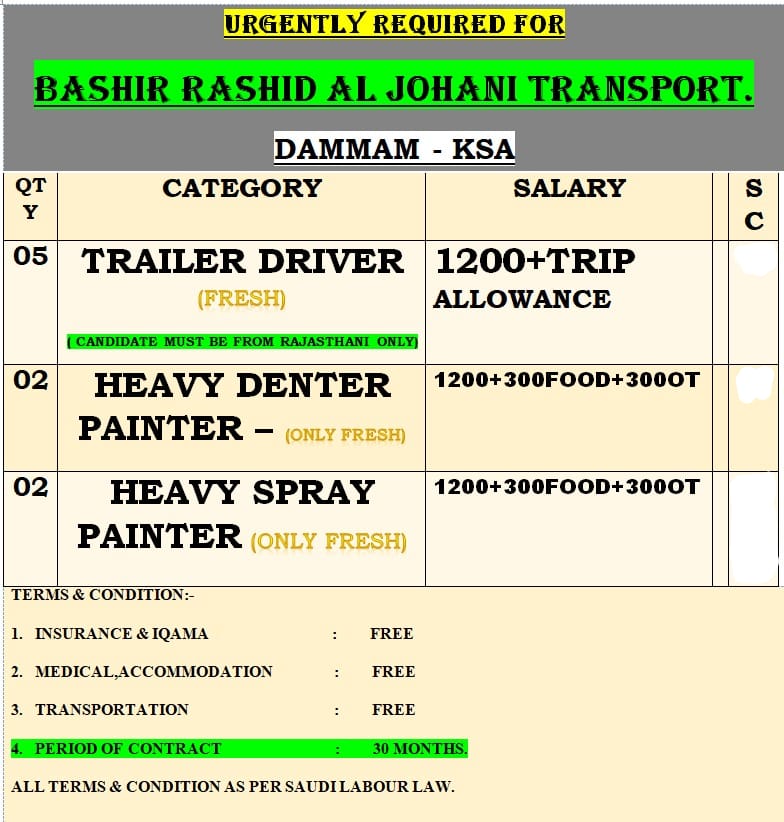 URGENTLY REQUIRED FOR

BASHIR RASHID AL JOHANI TRANSPORT.

DAMMAM - KSA

| QTY | CATEGORY | SALARY | | SC |
|---|---|---|---|---|
| 05 | TRAILER DRIVER (FRESH) ( CANDIDATE MUST BE FROM RAJASTHANI ONLY) | 1200+TRIP ALLOWANCE | | |
| 02 | HEAVY DENTER PAINTER – (ONLY FRESH) | 1200+300FOOD+300OT | | |
| 02 | HEAVY SPRAY PAINTER (ONLY FRESH) | 1200+300FOOD+300OT | | |

TERMS & CONDITION:-

1. INSURANCE & IQAMA : FREE

2. MEDICAL,ACCOMMODATION : FREE

3. TRANSPORTATION : FREE

4. PERIOD OF CONTRACT : 30 MONTHS.

ALL TERMS & CONDITION AS PER SAUDI LABOUR LAW.